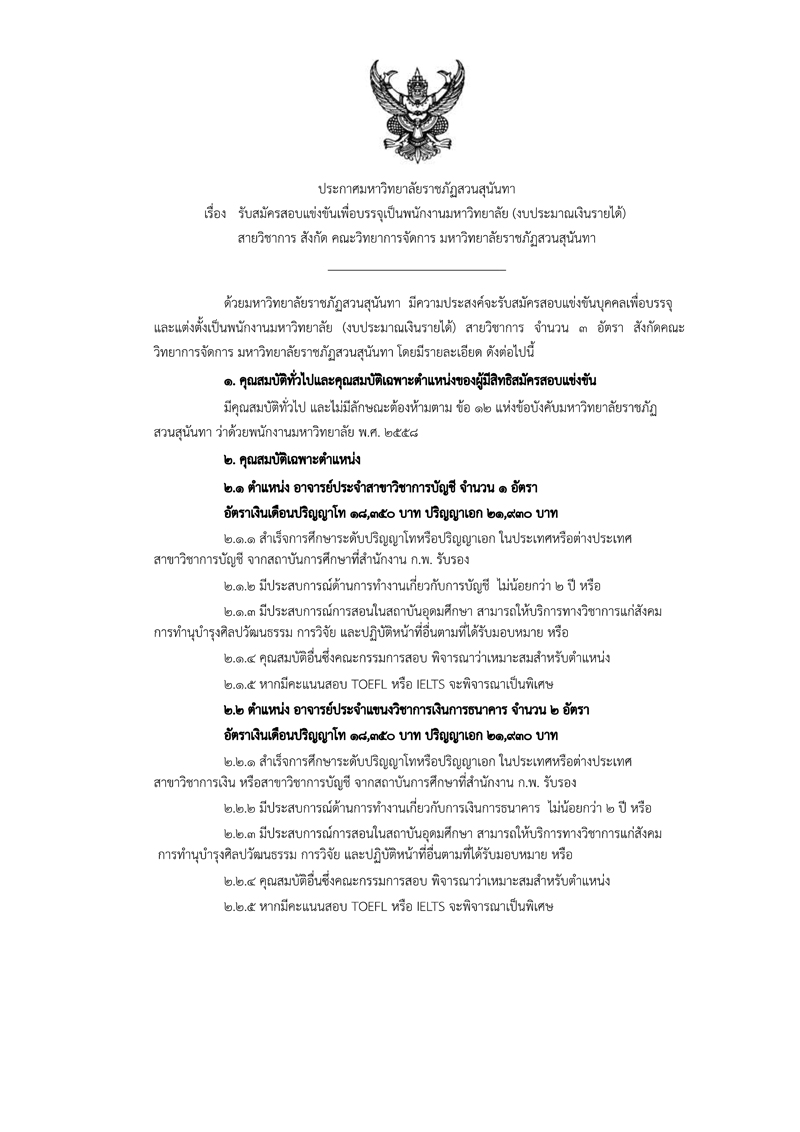 ประกาศมหาวิทยาลัยราชภัฏสวนสุนันทา
เรื่อง รับสมัครสอบแข่งขันเพื่อบรรจุเป็นพนักงานมหาวิทยาลัย (งบประมาณเงินรายได้)
สายวิชาการ สังกัด คณะวิทยาการจัดการ มหาวิทยาลัยราชภัฏสวนสุนันทา

ด้วยมหาวิทยาลัยราชภัฏสวนสุนันทา มีความประสงค์จะรับสมัครสอบแข่งขันบุคคลเพื่อบรรจุและแต่งตั้งเป็นพนักงานมหาวิทยาลัย (งบประมาณเงินรายได้) สายวิชาการ จำนวน ๓ อัตรา สังกัดคณะวิทยาการจัดการ มหาวิทยาลัยราชภัฏสวนสุนันทา โดยมีรายละเอียด ดังต่อไปนี้

๑. คุณสมบัติทั่วไปและคุณสมบัติเฉพาะตำแหน่งของผู้มีสิทธิสมัครสอบแข่งขัน

มีคุณสมบัติทั่วไป และไม่มีลักษณะต้องห้ามตาม ข้อ ๑๒ แห่งข้อบังคับมหาวิทยาลัยราชภัฏสวนสุนันทา ว่าด้วยพนักงานมหาวิทยาลัย พ.ศ. ๒๕๕๘

๒. คุณสมบัติเฉพาะตำแหน่ง

๒.๑ ตำแหน่ง อาจารย์ประจำสาขาวิชาการบัญชี จำนวน ๑ อัตรา

อัตราเงินเดือนปริญญาโท ๑๘,๓๕๐ บาท ปริญญาเอก ๒๑,๙๓๐ บาท

๒.๑.๑ สำเร็จการศึกษาระดับปริญญาโทหรือปริญญาเอก ในประเทศหรือต่างประเทศ สาขาวิชาการบัญชี จากสถาบันการศึกษาที่สำนักงาน ก.พ. รับรอง

๒.๑.๒ มีประสบการณ์ด้านการทำงานเกี่ยวกับการบัญชี ไม่น้อยกว่า ๒ ปี หรือ

๒.๑.๓ มีประสบการณ์การสอนในสถาบันอุดมศึกษา สามารถให้บริการทางวิชาการแก่สังคม การทำนุบำรุงศิลปวัฒนธรรม การวิจัย และปฏิบัติหน้าที่อื่นตามที่ได้รับมอบหมาย หรือ

๒.๑.๔ คุณสมบัติอื่นซึ่งคณะกรรมการสอบ พิจารณาว่าเหมาะสมสำหรับตำแหน่ง

๒.๑.๕ หากมีคะแนนสอบ TOEFL หรือ IELTS จะพิจารณาเป็นพิเศษ

๒.๒ ตำแหน่ง อาจารย์ประจำแขนงวิชาการเงินการธนาคาร จำนวน ๒ อัตรา

อัตราเงินเดือนปริญญาโท ๑๘,๓๕๐ บาท ปริญญาเอก ๒๑,๙๓๐ บาท

๒.๒.๑ สำเร็จการศึกษาระดับปริญญาโทหรือปริญญาเอก ในประเทศหรือต่างประเทศ สาขาวิชาการเงิน หรือสาขาวิชาการบัญชี จากสถาบันการศึกษาที่สำนักงาน ก.พ. รับรอง

๒.๒.๒ มีประสบการณ์ด้านการทำงานเกี่ยวกับการเงินการธนาคาร ไม่น้อยกว่า ๒ ปี หรือ

๒.๒.๓ มีประสบการณ์การสอนในสถาบันอุดมศึกษา สามารถให้บริการทางวิชาการแก่สังคม การทำนุบำรุงศิลปวัฒนธรรม การวิจัย และปฏิบัติหน้าที่อื่นตามที่ได้รับมอบหมาย หรือ

๒.๒.๔ คุณสมบัติอื่นซึ่งคณะกรรมการสอบ พิจารณาว่าเหมาะสมสำหรับตำแหน่ง

๒.๒.๕ หากมีคะแนนสอบ TOEFL หรือ IELTS จะพิจารณาเป็นพิเศษ